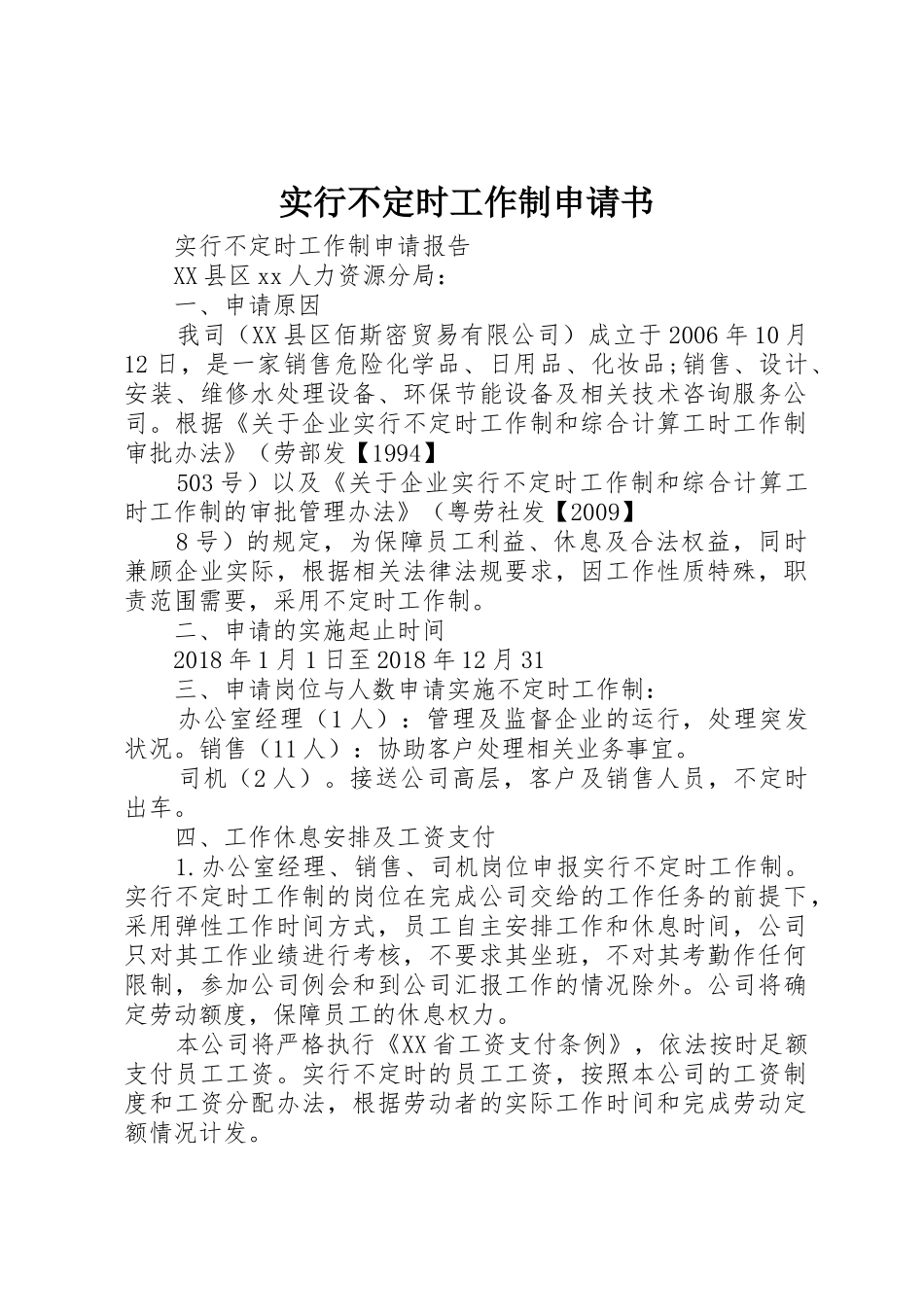 实行不定时工作制申请书

实行不定时工作制申请报告

XX县区xx人力资源分局：

一、申请原因

我司（XX县区佰斯密贸易有限公司）成立于2006年10月12日，是一家销售危险化学品、日用品、化妆品;销售、设计、安装、维修水处理设备、环保节能设备及相关技术咨询服务公司。根据《关于企业实行不定时工作制和综合计算工时工作制审批办法》（劳部发【1994】

503号）以及《关于企业实行不定时工作制和综合计算工时工作制的审批管理办法》（粤劳社发【2009】

8号）的规定，为保障员工利益、休息及合法权益，同时兼顾企业实际，根据相关法律法规要求，因工作性质特殊，职责范围需要，采用不定时工作制。

二、申请的实施起止时间

2018年1月1日至2018年12月31

三、申请岗位与人数申请实施不定时工作制：

办公室经理（1人）：管理及监督企业的运行，处理突发状况。销售（11人）：协助客户处理相关业务事宜。

司机（2人）。接送公司高层，客户及销售人员，不定时出车。

四、工作休息安排及工资支付

1.办公室经理、销售、司机岗位申报实行不定时工作制。实行不定时工作制的岗位在完成公司交给的工作任务的前提下，采用弹性工作时间方式，员工自主安排工作和休息时间，公司只对其工作业绩进行考核，不要求其坐班，不对其考勤作任何限制，参加公司例会和到公司汇报工作的情况除外。公司将确定劳动额度，保障员工的休息权力。

本公司将严格执行《XX省工资支付条例》，依法按时足额支付员工工资。实行不定时的员工工资，按照本公司的工资制度和工资分配办法，根据劳动者的实际工作时间和完成劳动定额情况计发。